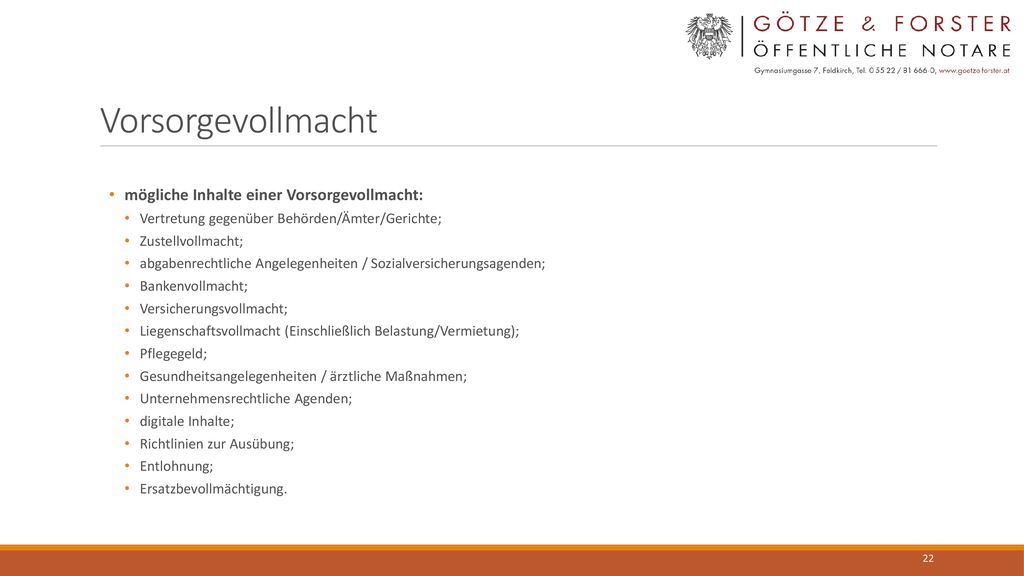 GÖTZE & FORSTER
ÖFFENTLICHE NOTARE
Gymnasiumgasse 7, Feldkirch, Tel. 0 55 22 / 81 666 0, www.goetze-forster.at

Vorsorgevollmacht

• mögliche Inhalte einer Vorsorgevollmacht:
• Vertretung gegenüber Behörden/Ämter/Gerichte;
• Zustellvollmacht;
• abgabenrechtliche Angelegenheiten / Sozialversicherungsagenden;
• Bankenvollmacht;
• Versicherungsvollmacht;
• Liegenschaftsvollmacht (Einschließlich Belastung/Vermietung);
• Pflegegeld;
• Gesundheitsangelegenheiten / ärztliche Maßnahmen;
• Unternehmensrechtliche Agenden;
• digitale Inhalte;
• Richtlinien zur Ausübung;
• Entlohnung;
• Ersatzbevollmächtigung.

22